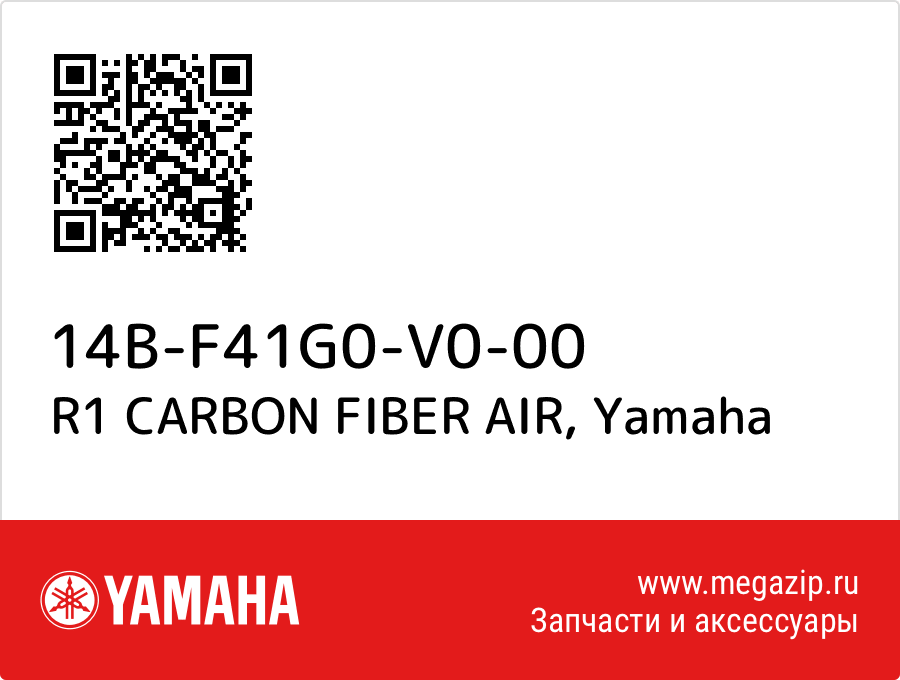 14B-F41G0-V0-00
R1 CARBON FIBER AIR, Yamaha

YAMAHA

www.megazip.ru
Запчасти и аксессуары